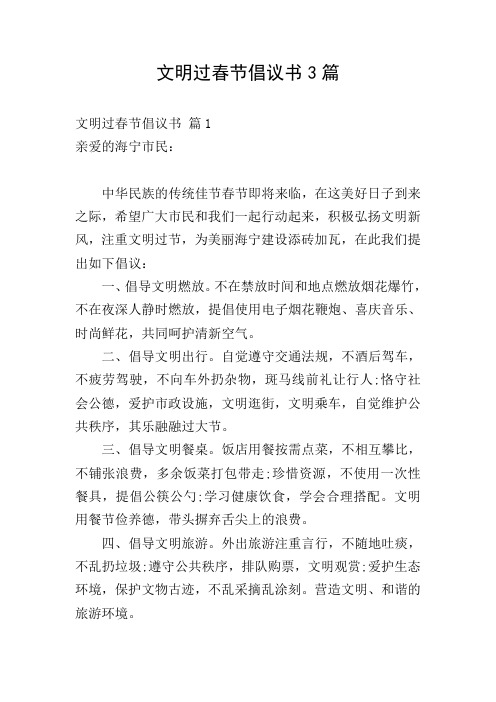 文明过春节倡议书 3 篇

文明过春节倡议书 篇 1
亲爱的海宁市民：

中华民族的传统佳节春节即将来临，在这美好日子到来之际，希望广大市民和我们一起行动起来，积极弘扬文明新风，注重文明过节，为美丽海宁建设添砖加瓦，在此我们提出如下倡议：

一、倡导文明燃放。不在禁放时间和地点燃放烟花爆竹，不在夜深人静时燃放，提倡使用电子烟花鞭炮、喜庆音乐、时尚鲜花，共同呵护清新空气。

二、倡导文明出行。自觉遵守交通法规，不酒后驾车，不疲劳驾驶，不向车外扔杂物，斑马线前礼让行人;恪守社会公德，爱护市政设施，文明逛街，文明乘车，自觉维护公共秩序，其乐融融过大节。

三、倡导文明餐桌。饭店用餐按需点菜，不相互攀比，不铺张浪费，多余饭菜打包带走;珍惜资源，不使用一次性餐具，提倡公筷公勺;学习健康饮食，学会合理搭配。文明用餐节俭养德，带头摒弃舌尖上的浪费。

四、倡导文明旅游。外出旅游注重言行，不随地吐痰，不乱扔垃圾;遵守公共秩序，排队购票，文明观赏;爱护生态环境，保护文物古迹，不乱采摘乱涂刻。营造文明、和谐的旅游环境。